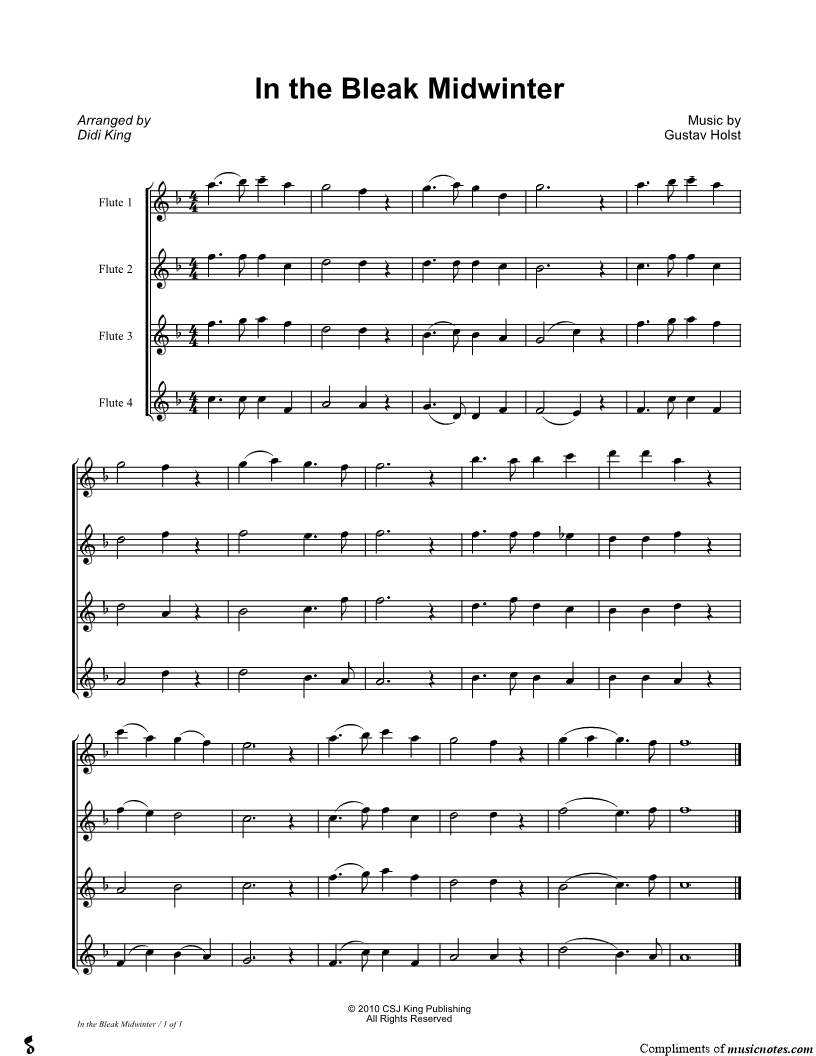 In the Bleak Midwinter

Arranged by
Didi King

Music by
Gustav Holst

Flute 1

Flute 2

Flute 3

Flute 4

© 2010 CSJ King Publishing
All Rights Reserved

In the Bleak Midwinter / 1 of 1

Compliments of musicnotes.com